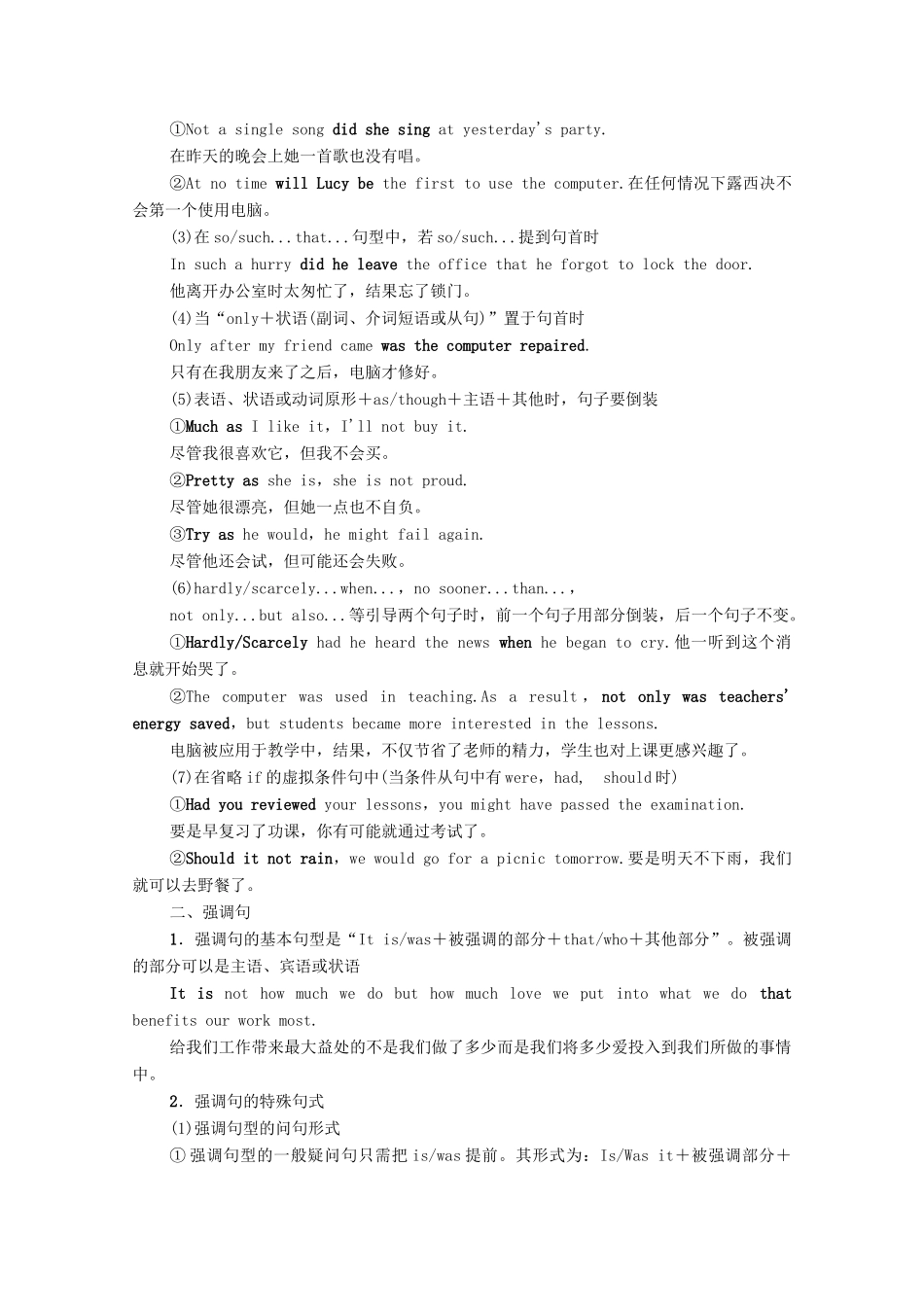 ①Not a single song did she sing at yesterday's party.

在昨天的晚会上她一首歌也没有唱。

②At no time will Lucy be the first to use the computer.在任何情况下露西决不会第一个使用电脑。

(3)在so/such...that...句型中，若so/such...提到句首时

In such a hurry did he leave the office that he forgot to lock the door.

他离开办公室时太匆忙了，结果忘了锁门。

(4)当“only＋状语(副词、介词短语或从句)”置于句首时

Only after my friend came was the computer repaired.

只有在我朋友来了之后，电脑才修好。

(5)表语、状语或动词原形＋as/though＋主语＋其他时，句子要倒装

①Much as I like it，I'll not buy it.

尽管我很喜欢它，但我不会买。

②Pretty as she is，she is not proud.

尽管她很漂亮，但她一点也不自负。

③Try as he would，he might fail again.

尽管他还会试，但可能还会失败。

(6)hardly/scarcely...when...，no sooner...than...，

not only...but also...等引导两个句子时，前一个句子用部分倒装，后一个句子不变。

①Hardly/Scarcely had he heard the news when he began to cry.他一听到这个消息就开始哭了。

②The computer was used in teaching.As a result，not only was teachers' energy saved，but students became more interested in the lessons.

电脑被应用于教学中，结果，不仅节省了老师的精力，学生也对上课更感兴趣了。

(7)在省略if的虚拟条件句中(当条件从句中有were，had， should时)

①Had you reviewed your lessons，you might have passed the examination.

要是早复习了功课，你有可能就通过考试了。

②Should it not rain，we would go for a picnic tomorrow.要是明天不下雨，我们就可以去野餐了。

二、强调句

1．强调句的基本句型是“It is/was＋被强调的部分＋that/who＋其他部分”。被强调的部分可以是主语、宾语或状语

It is not how much we do but how much love we put into what we do that benefits our work most.

给我们工作带来最大益处的不是我们做了多少而是我们将多少爱投入到我们所做的事情中。

2．强调句的特殊句式

(1)强调句型的问句形式

①强调句型的一般疑问句只需把is/was提前。其形式为：Is/Was it＋被强调部分＋